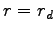 $r = r_d$